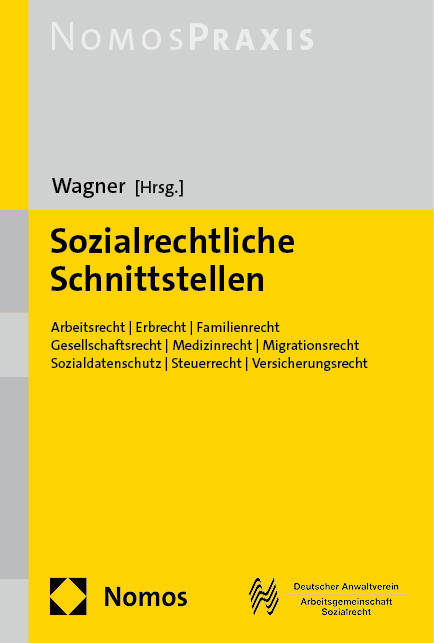 NOMOSPRAXIS

Wagner [Hrsg.]

Sozialrechtliche Schnittstellen

Arbeitsrecht | Erbrecht | Familienrecht
Gesellschaftsrecht | Medizinrecht | Migrationsrecht
Sozialdatenschutz | Steuerrecht | Versicherungsrecht

Nomos

Deutscher Anwaltverein
Arbeitsgemeinschaft
Sozialrecht